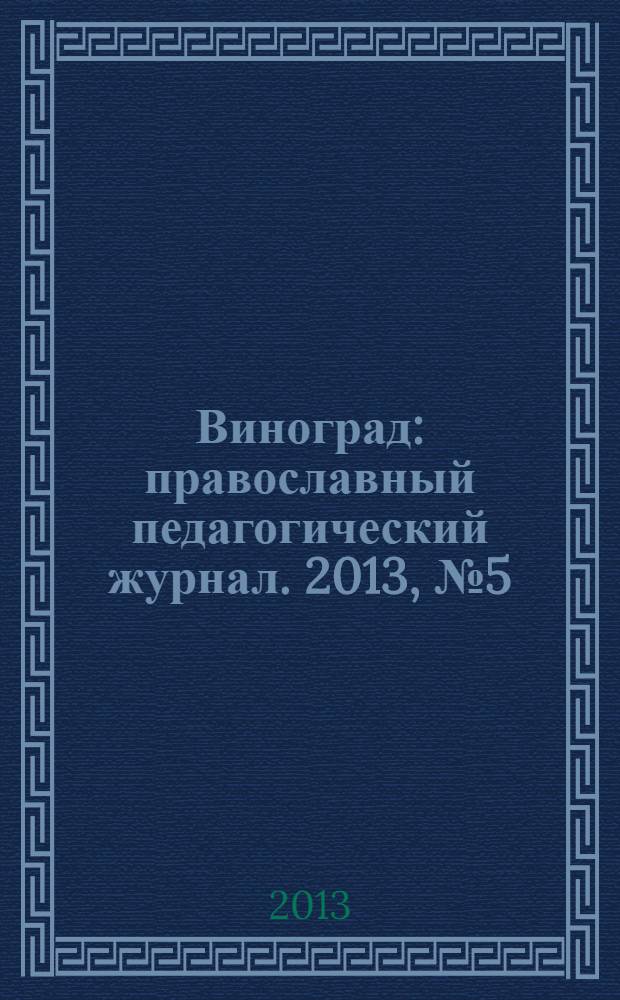 Виноград: православный педагогический журнал. 2013, №5

2013